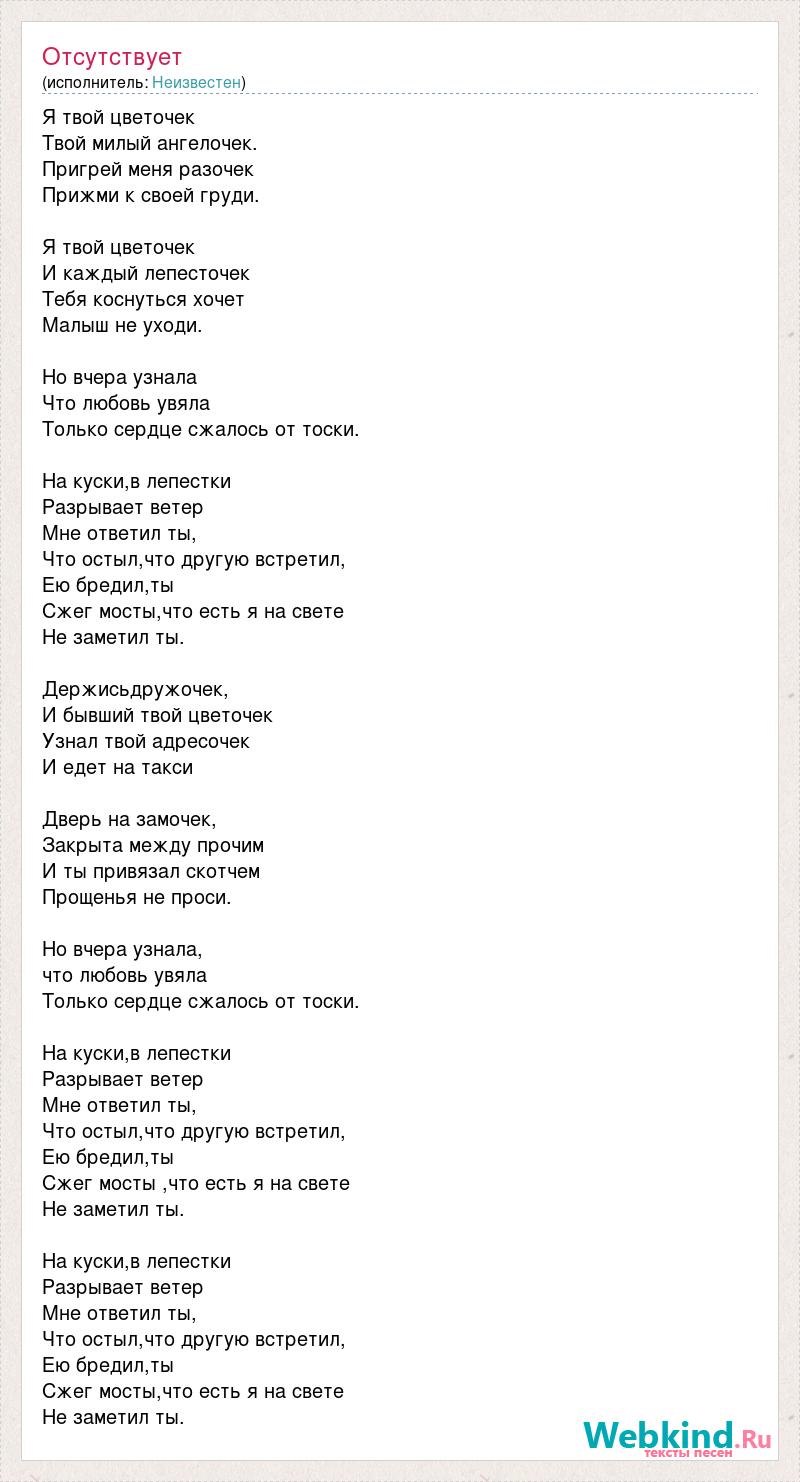 Отсутствует
(исполнитель: Неизвестен)

Я твой цветочек
Твой милый ангелочек.
Пригрей меня разочек
Прижми к своей груди.

Я твой цветочек
И каждый лепесточек
Тебя коснуться хочет
Малыш не уходи.

Но вчера узнала
Что любовь увяла
Только сердце сжалось от тоски.

На куски,в лепестки
Разрывает ветер
Мне ответил ты,
Что остыл,что другую встретил,
Ею бредил,ты
Сжег мосты,что есть я на свете
Не заметил ты.

Держисьдружочек,
И бывший твой цветочек
Узнал твой адресочек
И едет на такси

Дверь на замочек,
Закрыта между прочим
И ты привязал скотчем
Прощенья не проси.

Но вчера узнала,
что любовь увяла
Только сердце сжалось от тоски.

На куски,в лепестки
Разрывает ветер
Мне ответил ты,
Что остыл,что другую встретил,
Ею бредил,ты
Сжег мосты ,что есть я на свете
Не заметил ты.

На куски,в лепестки
Разрывает ветер
Мне ответил ты,
Что остыл,что другую встретил,
Ею бредил,ты
Сжег мосты,что есть я на свете
Не заметил ты.

Webkind.Ru
тексты песен